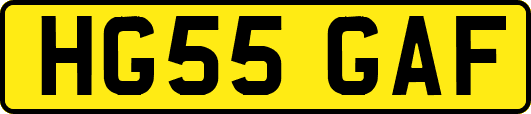 HG55 GAF